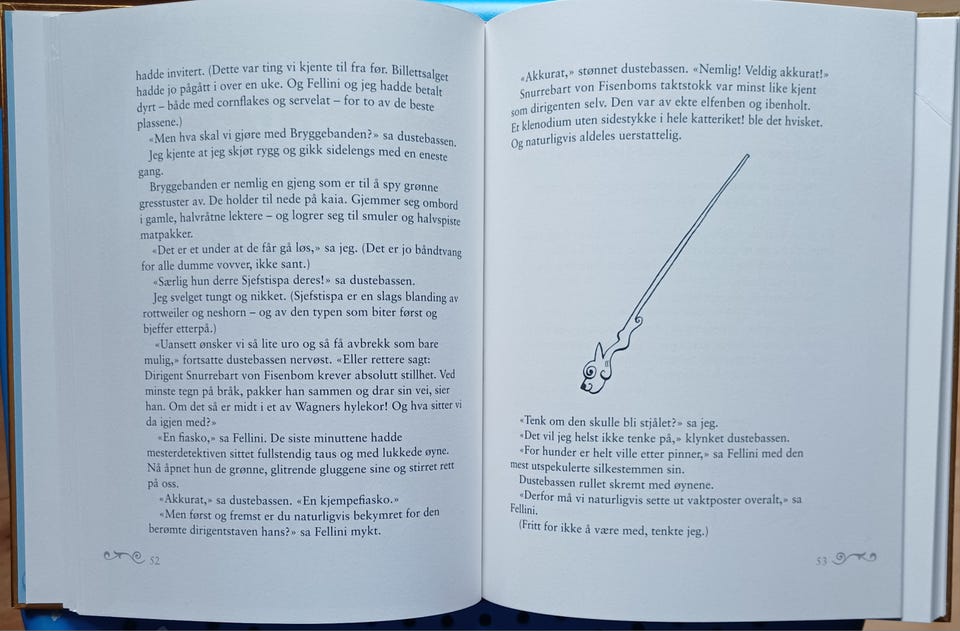 hadde invitert. (Dette var ting vi kjente til fra før. Billettsalget hadde jo pågått i over en uke. Og Fellini og jeg hadde betalt dyrt – både med cornflakes og servelat – for to av de beste plassene.)

«Men hva skal vi gjøre med Bryggebanden?» sa dustebassen.

Jeg kjente at jeg skjøt rygg og gikk sidelengs med en eneste gang.

Bryggebanden er nemlig en gjeng som er til å spy grønne gresstuster av. De holder til nede på kaia. Gjemmer seg ombord i gamle, halvråtne lektere – og logrer seg til smuler og halvspiste matpakker.

«Det er et under at de får gå løs,» sa jeg. (Det er jo båndtvang for alle dumme vovver, ikke sant.)

«Særlig hun derre Sjefstispa deres!» sa dustebassen.

Jeg svelget tungt og nikket. (Sjefstispa er en slags blanding av rottweiler og neshorn – og av den typen som biter først og bjeffer etterpå.)

«Uansett ønsker vi så lite uro og så få avbrekk som bare mulig,» fortsatte dustebassen nervøst. «Eller rettere sagt: Dirigent Snurrebart von Fisenbom krever absolutt stillhet. Ved minste tegn på bråk, pakker han sammen og drar sin vei, sier han. Om det så er midt i et av Wagners hylekor! Og hva sitter vi da igjen med?»

«En fiasko,» sa Fellini. De siste minuttene hadde mesterdetektiven sittet fullstendig taus og med lukkede øyne. Nå åpnet hun de grønne, glitrende gluggene sine og stirret rett på oss.

«Akkurat,» sa dustebassen. «En kjempefiasko.»

«Men først og fremst er du naturligvis bekymret for den berømte dirigentstaven hans?» sa Fellini mykt.

52

«Akkurat,» stønnet dustebassen. «Nemlig! Veldig akkurat!» Snurrebart von Fisenboms taktstokk var minst like kjent som dirigenten selv. Den var av ekte elfenben og ibenholt. Et klenodium uten sidestykke i hele katteriket! ble det hvisket. Og naturligvis aldeles uerstattelig.

«Tenk om den skulle bli stjålet?» sa jeg.

«Det vil jeg helst ikke tenke på,» klynket dustebassen.

«For hunder er helt ville etter pinner,» sa Fellini med den mest utspekulerte silkestemmen sin.

Dustebassen rullet skremt med øynene.

«Derfor må vi naturligvis sette ut vaktposter overalt,» sa Fellini.

(Fritt for ikke å være med, tenkte jeg.)

53